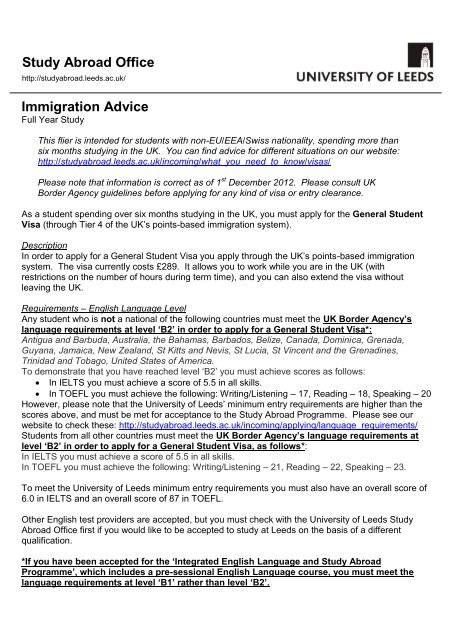 Study Abroad Office
http://studyabroad.leeds.ac.uk/

UNIVERSITY OF LEEDS

Immigration Advice
Full Year Study

This flier is intended for students with non-EU/EEA/Swiss nationality, spending more than six months studying in the UK. You can find advice for different situations on our website: http://studyabroad.leeds.ac.uk/incoming/what_you_need_to_know/visas/

Please note that information is correct as of 1$^{st}$ December 2012. Please consult UK Border Agency guidelines before applying for any kind of visa or entry clearance.

As a student spending over six months studying in the UK, you must apply for the General Student Visa (through Tier 4 of the UK's points-based immigration system).

Description
In order to apply for a General Student Visa you apply through the UK's points-based immigration system. The visa currently costs £289. It allows you to work while you are in the UK (with restrictions on the number of hours during term time), and you can also extend the visa without leaving the UK.

Requirements – English Language Level
Any student who is not a national of the following countries must meet the UK Border Agency's language requirements at level 'B2' in order to apply for a General Student Visa*:
Antigua and Barbuda, Australia, the Bahamas, Barbados, Belize, Canada, Dominica, Grenada, Guyana, Jamaica, New Zealand, St Kitts and Nevis, St Lucia, St Vincent and the Grenadines, Trinidad and Tobago, United States of America.
To demonstrate that you have reached level 'B2' you must achieve scores as follows:
• In IELTS you must achieve a score of 5.5 in all skills.
• In TOEFL you must achieve the following: Writing/Listening – 17, Reading – 18, Speaking – 20
However, please note that the University of Leeds' minimum entry requirements are higher than the scores above, and must be met for acceptance to the Study Abroad Programme. Please see our website to check these: http://studyabroad.leeds.ac.uk/incoming/applying/language_requirements/
Students from all other countries must meet the UK Border Agency's language requirements at level 'B2' in order to apply for a General Student Visa, as follows*:
In IELTS you must achieve a score of 5.5 in all skills.
In TOEFL you must achieve the following: Writing/Listening – 21, Reading – 22, Speaking – 23.

To meet the University of Leeds minimum entry requirements you must also have an overall score of 6.0 in IELTS and an overall score of 87 in TOEFL.

Other English test providers are accepted, but you must check with the University of Leeds Study Abroad Office first if you would like to be accepted to study at Leeds on the basis of a different qualification.

*If you have been accepted for the 'Integrated English Language and Study Abroad Programme', which includes a pre-sessional English Language course, you must meet the language requirements at level 'B1' rather than level 'B2'.